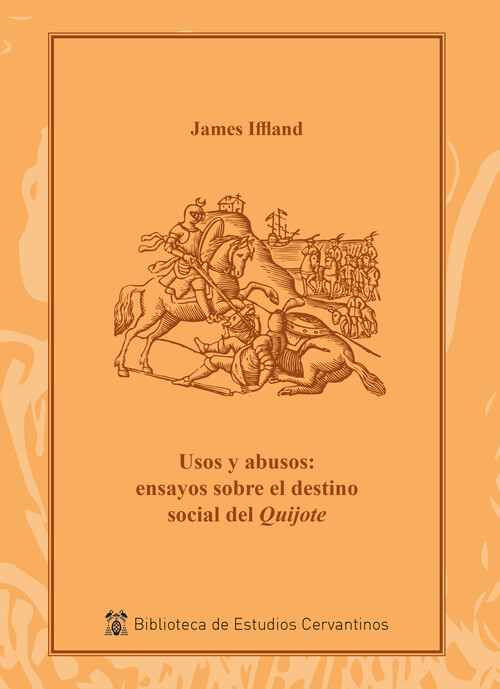 James Iffland

Usos y abusos: ensayos sobre el destino social del Quijote

Biblioteca de Estudios Cervantinos